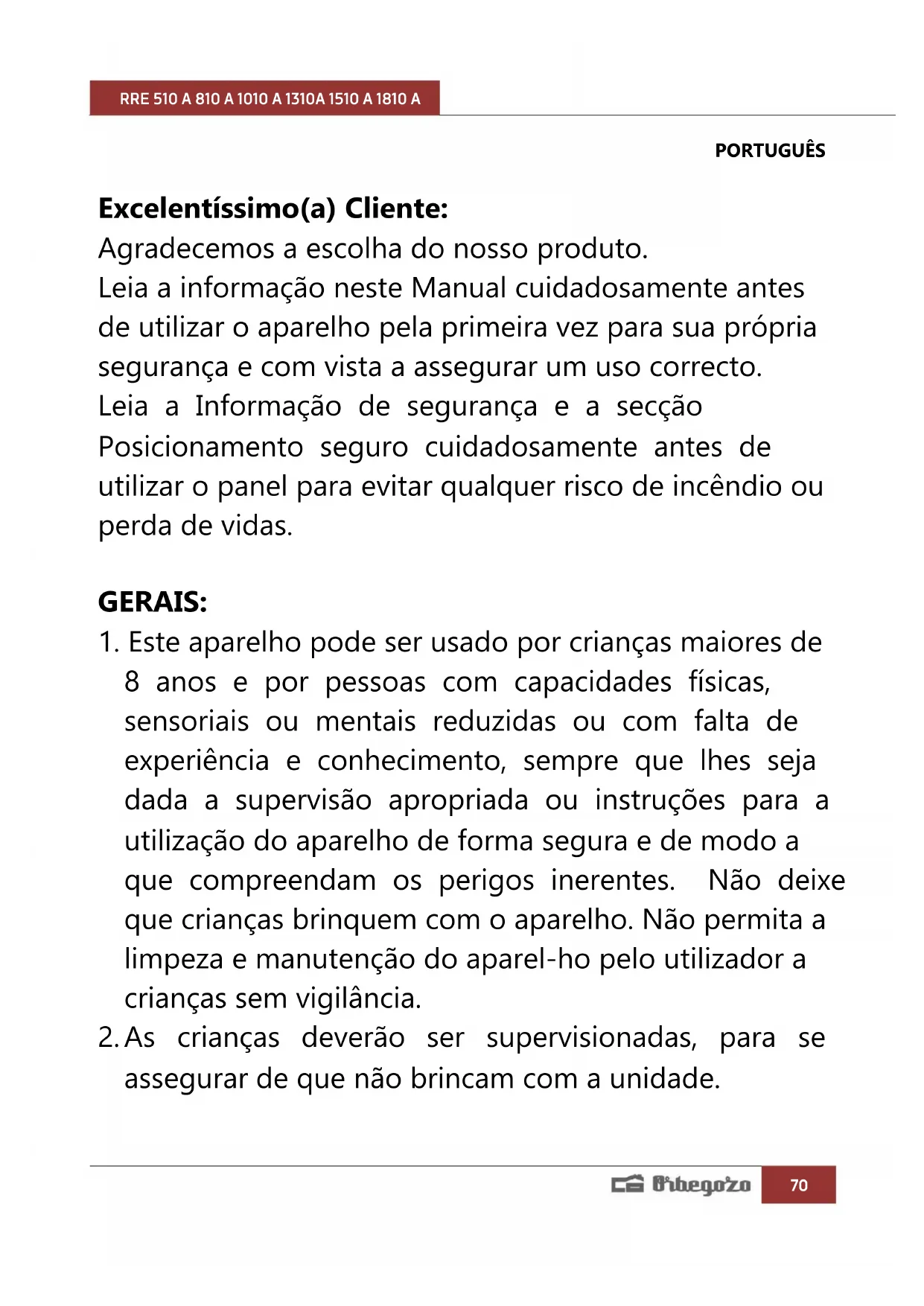 RRE 510 A 810 A 1010 A 1310A 1510 A 1810 A

PORTUGUÊS

**Excelentíssimo(a) Cliente:**
Agradecemos a escolha do nosso produto.
Leia a informação neste Manual cuidadosamente antes de utilizar o aparelho pela primeira vez para sua própria segurança e com vista a assegurar um uso correcto.
Leia a Informação de segurança e a secção Posicionamento seguro cuidadosamente antes de utilizar o panel para evitar qualquer risco de incêndio ou perda de vidas.

**GERAIS:**
1. Este aparelho pode ser usado por crianças maiores de 8 anos e por pessoas com capacidades físicas, sensoriais ou mentais reduzidas ou com falta de experiência e conhecimento, sempre que lhes seja dada a supervisão apropriada ou instruções para a utilização do aparelho de forma segura e de modo a que compreendam os perigos inerentes. Não deixe que crianças brinquem com o aparelho. Não permita a limpeza e manutenção do aparel-ho pelo utilizador a crianças sem vigilância.
2. As crianças deverão ser supervisionadas, para se assegurar de que não brincam com a unidade.

Orbegozo 70